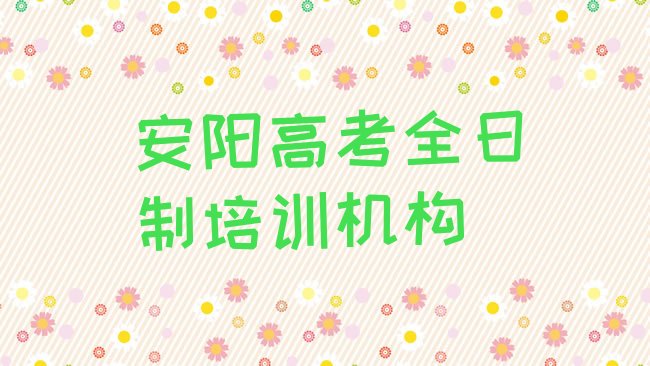 安阳高考全日制培训机构